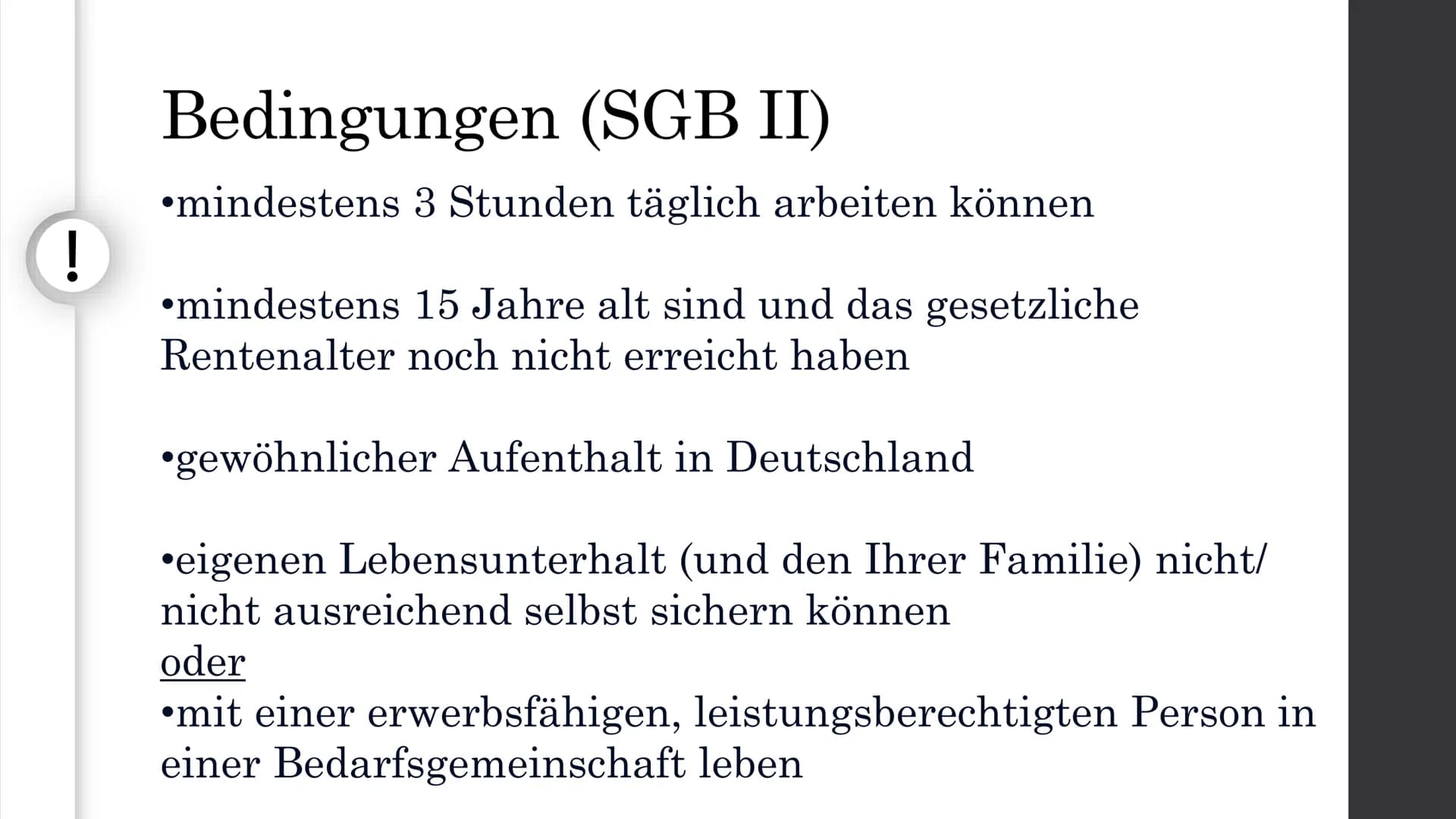 !

Bedingungen (SGB II)

•mindestens 3 Stunden täglich arbeiten können

•mindestens 15 Jahre alt sind und das gesetzliche Rentenalter noch nicht erreicht haben

•gewöhnlicher Aufenthalt in Deutschland

•eigenen Lebensunterhalt (und den Ihrer Familie) nicht/ nicht ausreichend selbst sichern können
oder
•mit einer erwerbsfähigen, leistungsberechtigten Person in einer Bedarfsgemeinschaft leben